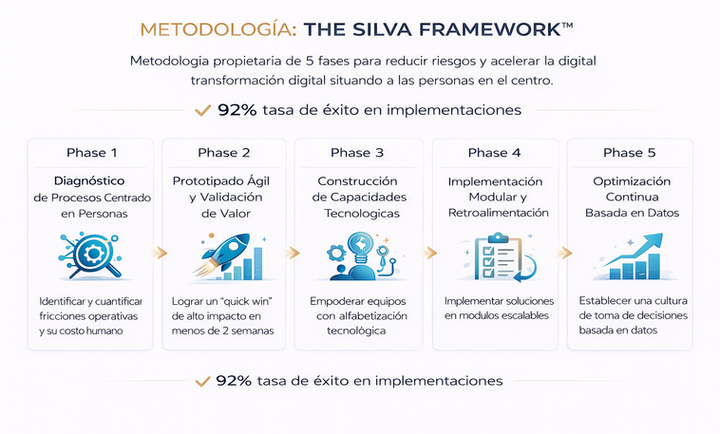 METODOLOGÍA: THE SILVA FRAMEWORK™

Metodologia propietaria de 5 fases para reducir riesgos y acelerar la digital transformación digital situando a las personas en el centro.

✓ 92% tasa de éxito en implementaciones

Phase 1
Diagnóstico de Procesos Centrado en Personas
Identificar y cuantificar fricciones operativas y su costo humano

Phase 2
Prototipado Ágil y Validación de Valor
Lograr un "quick win" de alto impacto en menos de 2 semanas

Phase 3
Construcción de Capacidades Tecnologicas
Empoderar equipos con alfabetización tecnológica

Phase 4
Implementación Modular y Retroalimentación
Implementar soluciones en modulos escalables

Phase 5
Optimización Continua Basada en Datos
Establecer una cultura de toma de decisiones basada en datos

✓ 92% tasa de éxito en implementaciones